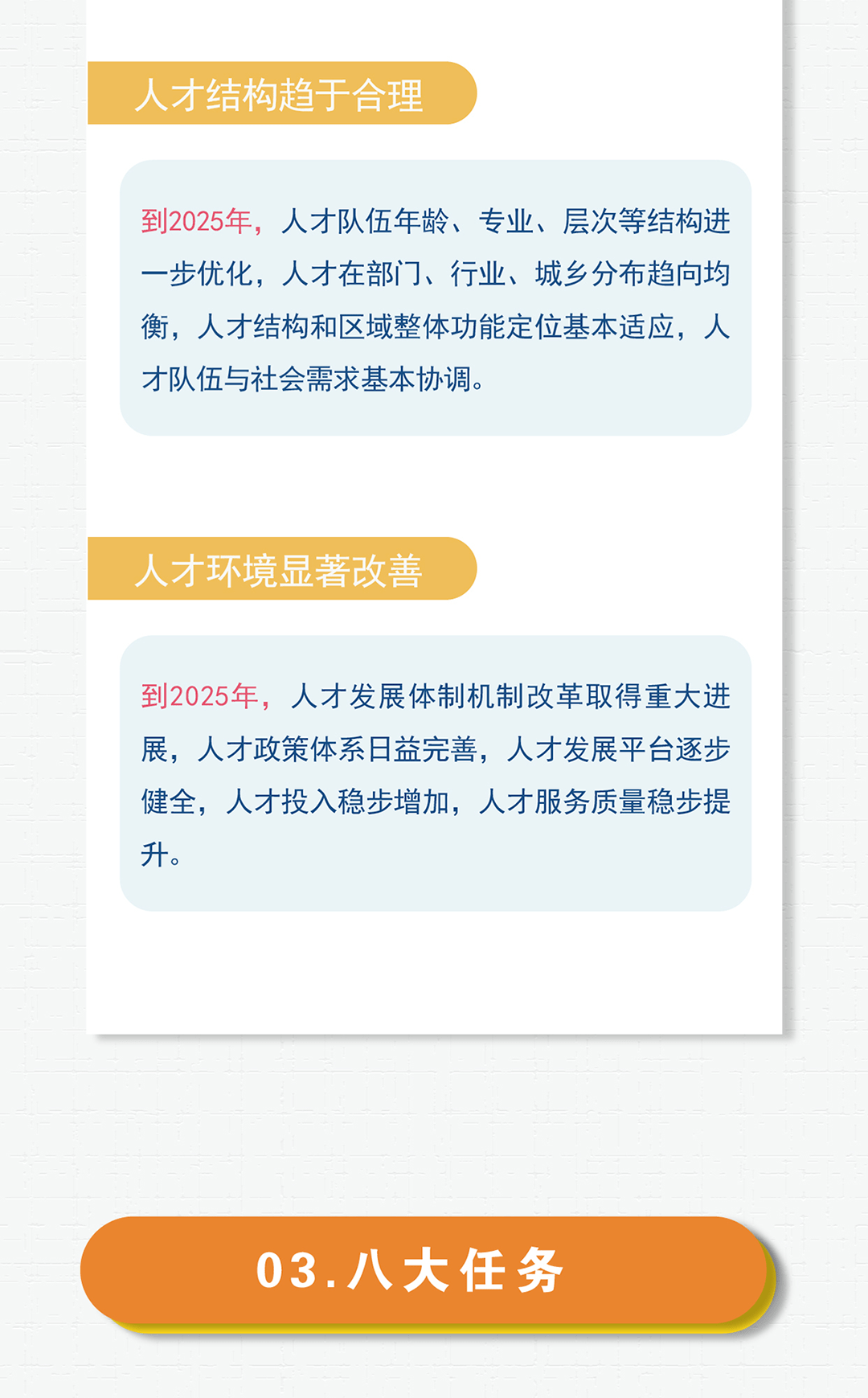 人才结构趋于合理

到2025年，人才队伍年龄、专业、层次等结构进一步优化，人才在部门、行业、城乡分布趋向均衡，人才结构和区域整体功能定位基本适应，人才队伍与社会需求基本协调。

人才环境显著改善

到2025年，人才发展体制机制改革取得重大进展，人才政策体系日益完善，人才发展平台逐步健全，人才投入稳步增加，人才服务质量稳步提升。

03.八大任务